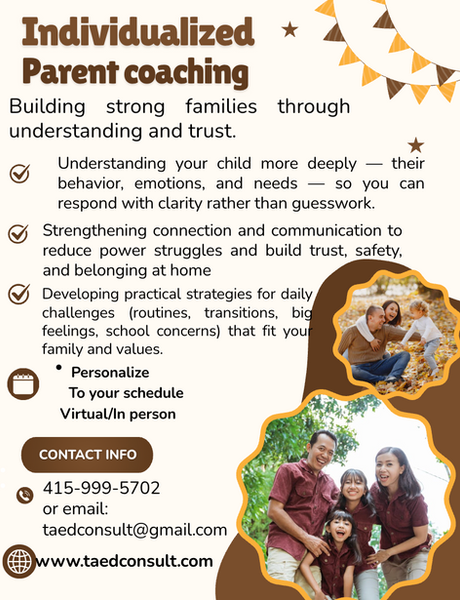 Individualized Parent coaching

Building strong families through understanding and trust.

Understanding your child more deeply — their behavior, emotions, and needs — so you can respond with clarity rather than guesswork.

Strengthening connection and communication to reduce power struggles and build trust, safety, and belonging at home

Developing practical strategies for daily challenges (routines, transitions, big feelings, school concerns) that fit your family and values.

• Personalize
To your schedule
Virtual/In person

CONTACT INFO

415-999-5702
or email:
taedconsult@gmail.com

www.taedconsult.com